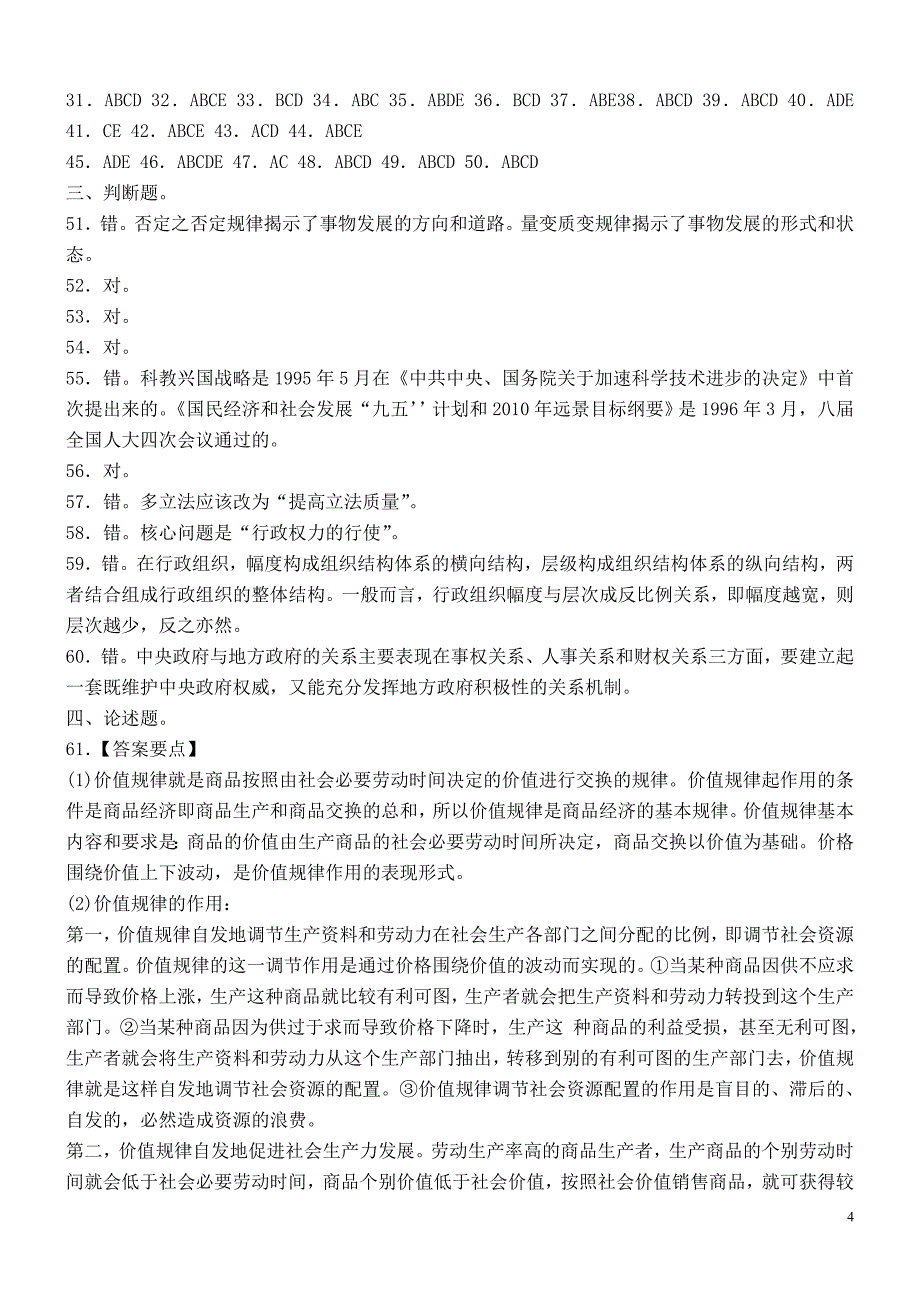 31．ABCD 32．ABCE 33．BCD 34．ABC 35．ABDE 36．BCD 37．ABE38．ABCD 39．ABCD 40．ADE
41．CE 42．ABCE 43．ACD 44．ABCE
45．ADE 46．ABCDE 47．AC 48．ABCD 49．ABCD 50．ABCD
三、判断题。
51．错。否定之否定规律揭示了事物发展的方向和道路。量变质变规律揭示了事物发展的形式和状态。
52．对。
53．对。
54．对。
55．错。科教兴国战略是 1995 年 5 月在《中共中央、国务院关于加速科学技术进步的决定》中首次提出来的。《国民经济和社会发展“九五’’计划和 2010 年远景目标纲要》是 1996 年 3 月，八届全国人大四次会议通过的。
56．对。
57．错。多立法应该改为“提高立法质量”。
58．错。核心问题是“行政权力的行使”。
59．错。在行政组织，幅度构成组织结构体系的横向结构，层级构成组织结构体系的纵向结构，两者结合组成行政组织的整体结构。一般而言，行政组织幅度与层次成反比例关系，即幅度越宽，则层次越少，反之亦然。
60．错。中央政府与地方政府的关系主要表现在事权关系、人事关系和财权关系三方面，要建立起一套既维护中央政府权威，又能充分发挥地方政府积极性的关系机制。
四、论述题。
61.【答案要点】
(1)价值规律就是商品按照由社会必要劳动时间决定的价值进行交换的规律。价值规律起作用的条件是商品经济即商品生产和商品交换的总和，所以价值规律是商品经济的基本规律。价值规律基本内容和要求是：商品的价值由生产商品的社会必要劳动时间所决定，商品交换以价值为基础。价格围绕价值上下波动，是价值规律作用的表现形式。
(2)价值规律的作用：
第一，价值规律自发地调节生产资料和劳动力在社会生产各部门之间分配的比例，即调节社会资源的配置。价值规律的这一调节作用是通过价格围绕价值的波动而实现的。①当某种商品因供不应求而导致价格上涨，生产这种商品就比较有利可图，生产者就会把生产资料和劳动力转投到这个生产部门。②当某种商品因为供过于求而导致价格下降时，生产这 种商品的利益受损，甚至无利可图，生产者就会将生产资料和劳动力从这个生产部门抽出，转移到别的有利可图的生产部门去，价值规律就是这样自发地调节社会资源的配置。③价值规律调节社会资源配置的作用是盲目的、滞后的、自发的，必然造成资源的浪费。
第二，价值规律自发地促进社会生产力发展。劳动生产率高的商品生产者，生产商品的个别劳动时间就会低于社会必要劳动时间，商品个别价值低于社会价值，按照社会价值销售商品，就可获得较
4